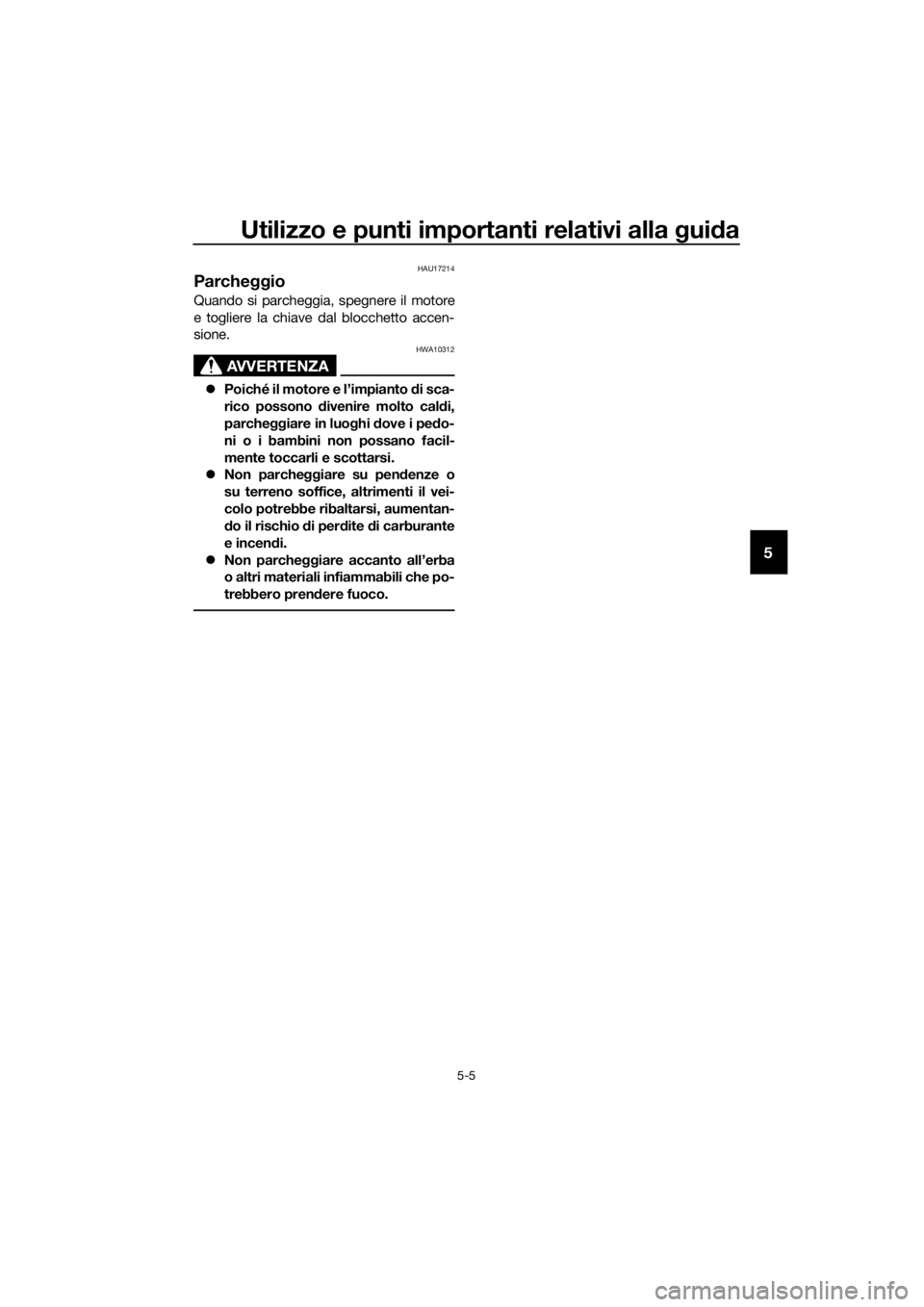 Utilizzo e punti importanti relativi alla guida

HAU17214

Parcheggio

Quando si parcheggia, spegnere il motore e togliere la chiave dal blocchetto accensione.

HWA10312

AVVERTENZA

● Poiché il motore e l'impianto di scarico possono divenire molto caldi, parcheggiare in luoghi dove i pedoni o i bambini non possano facilmente toccarli e scottarsi.
● Non parcheggiare su pendenze o su terreno soffice, altrimenti il veicolo potrebbe ribaltarsi, aumentando il rischio di perdite di carburante e incendi.
● Non parcheggiare accanto all'erba o altri materiali infiammabili che potrebbero prendere fuoco.

5

5-5

carmanualsonline.info